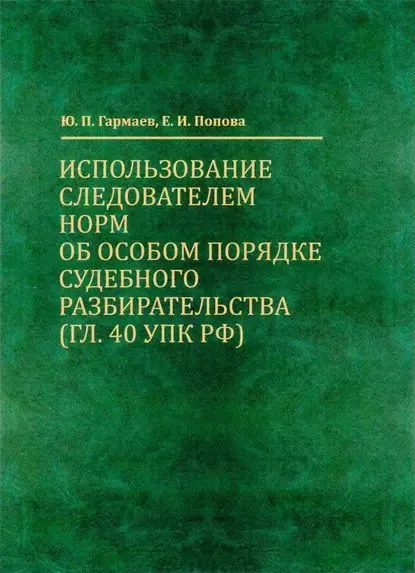 Ю. П. Гармаев, Е. И. Попова

ИСПОЛЬЗОВАНИЕ
СЛЕДОВАТЕЛЕМ
НОРМ
ОБ ОСОБОМ ПОРЯДКЕ
СУДЕБНОГО
РАЗБИРАТЕЛЬСТВА
(ГЛ. 40 УПК РФ)